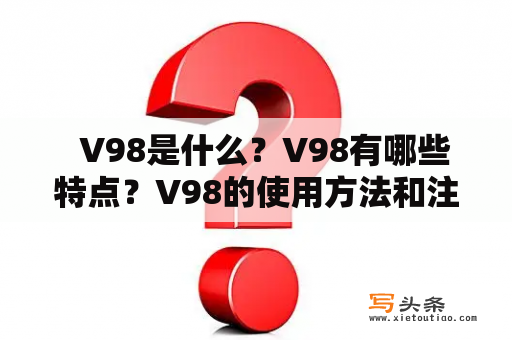 V98是什么？V98有哪些特点？V98的使用方法和注

写头条
www.xietoutiao.com